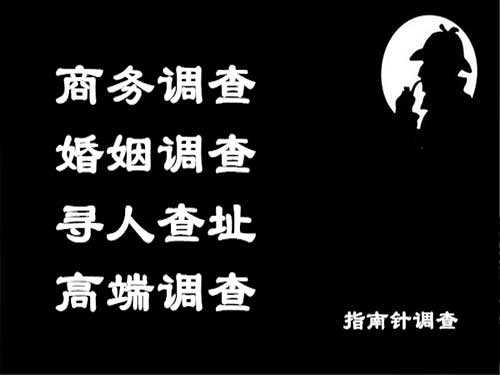 商务调查
婚姻调查
寻人查址
高端调查

指南针调查